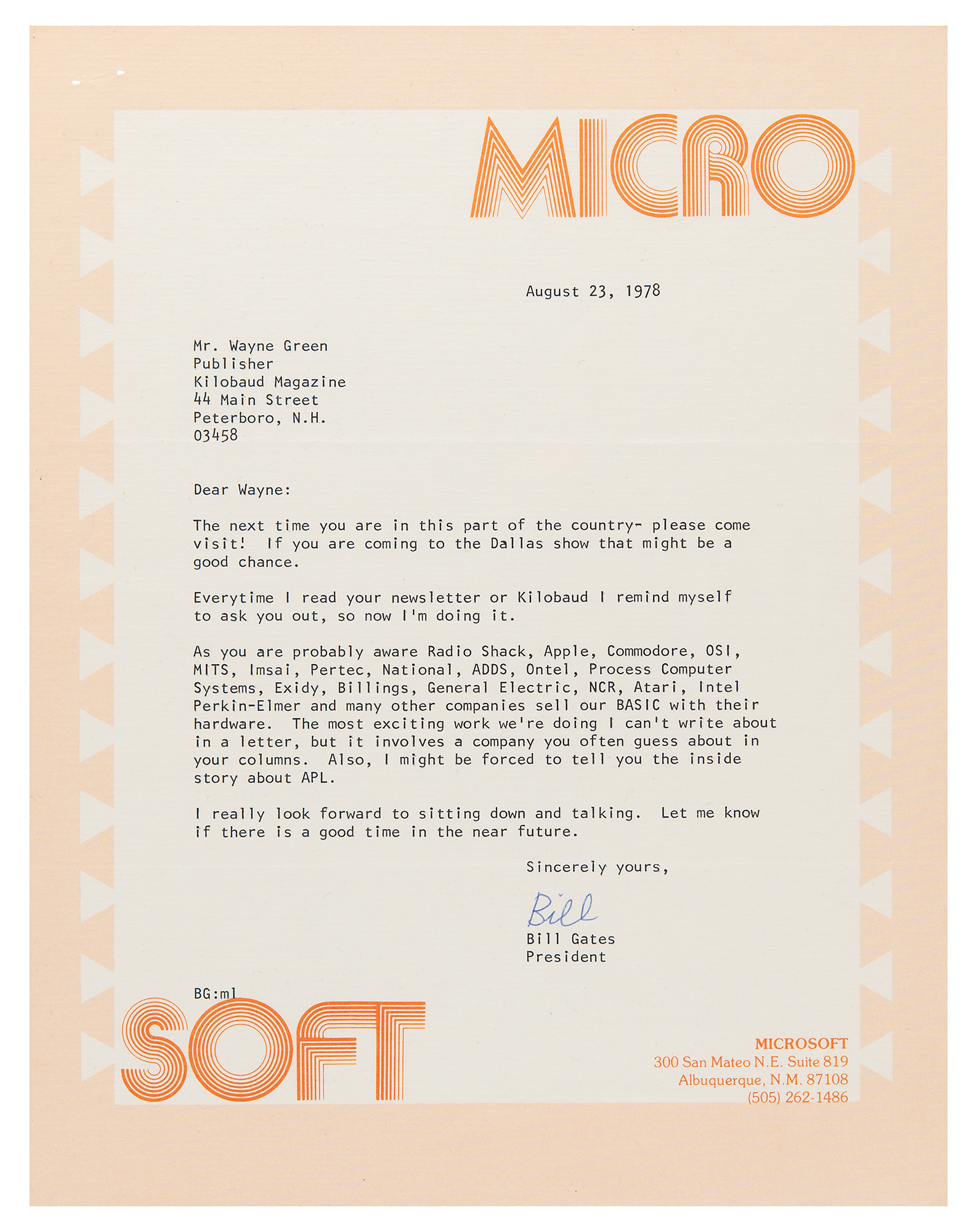 MICRO

August 23, 1978

Mr. Wayne Green
Publisher
Kilobaud Magazine
44 Main Street
Peterboro, N.H.
03458

Dear Wayne:

The next time you are in this part of the country- please come visit! If you are coming to the Dallas show that might be a good chance.

Everytime I read your newsletter or Kilobaud I remind myself to ask you out, so now I'm doing it.

As you are probably aware Radio Shack, Apple, Commodore, OSI, MITS, Imsai, Pertec, National, ADDS, Ontel, Process Computer Systems, Exidy, Billings, General Electric, NCR, Atari, Intel Perkin-Elmer and many other companies sell our BASIC with their hardware. The most exciting work we're doing I can't write about in a letter, but it involves a company you often guess about in your columns. Also, I might be forced to tell you the inside story about APL.

I really look forward to sitting down and talking. Let me know if there is a good time in the near future.

Sincerely yours,

Bill

Bill Gates
President

BG:ml

SOFT

MICROSOFT
300 San Mateo N.E. Suite 819
Albuquerque, N.M. 87108
(505) 262-1486